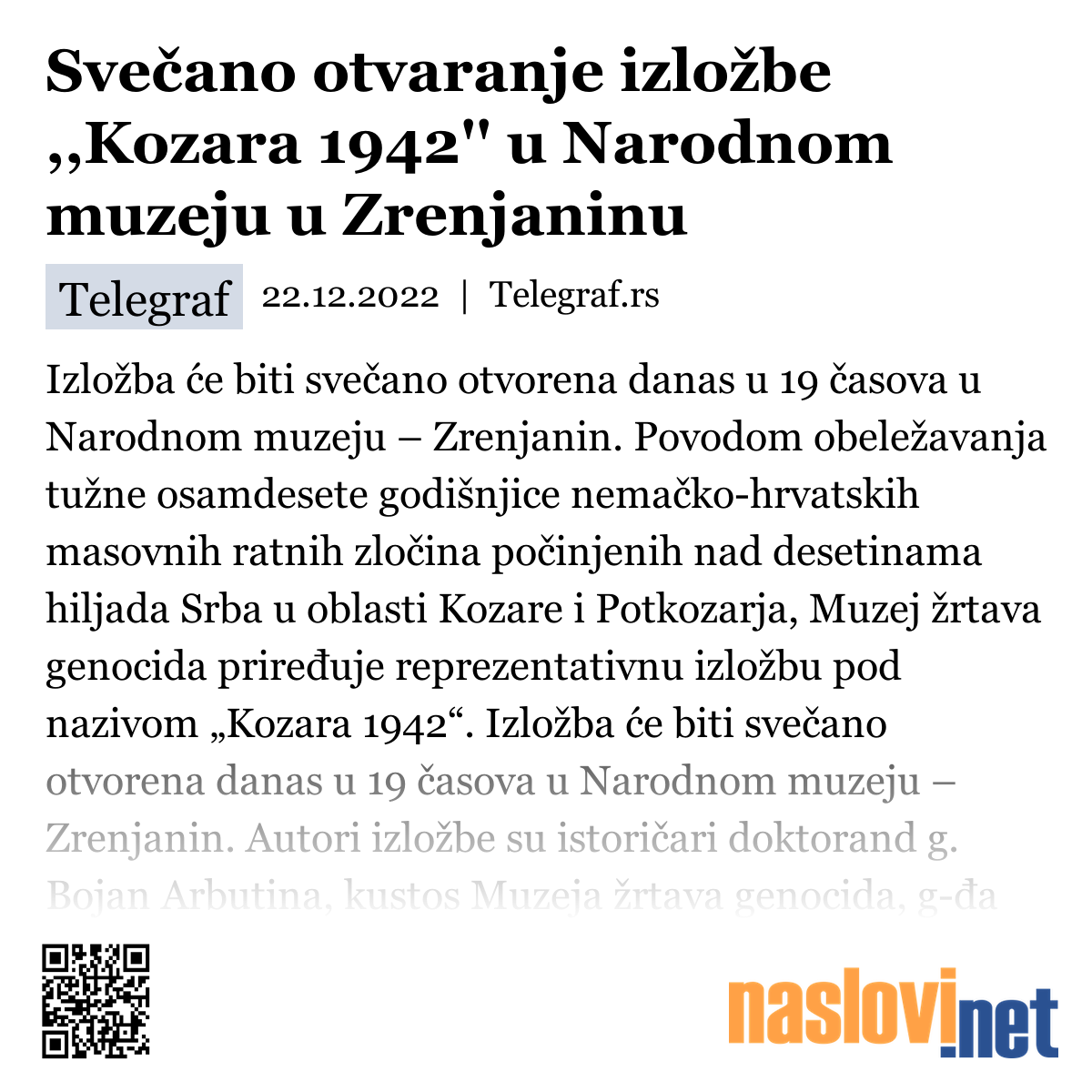 Svečano otvaranje izložbe ,,Kozara 1942" u Narodnom muzeju u Zrenjaninu

Telegraf 22.12.2022 | Telegraf.rs

Izložba će biti svečano otvorena danas u 19 časova u Narodnom muzeju – Zrenjanin. Povodom obeležavanja tužne osamdesete godišnjice nemačko-hrvatskih masovnih ratnih zločina počinjenih nad desetinama hiljada Srba u oblasti Kozare i Potkozarja, Muzej žrtava genocida priređuje reprezentativnu izložbu pod nazivom „Kozara 1942“. Izložba će biti svečano otvorena danas u 19 časova u Narodnom muzeju – Zrenjanin. Autori izložbe su istoričari doktorand g. Bojan Arbutina, kustos Muzeja žrtava genocida, g-đa

naslovi.net